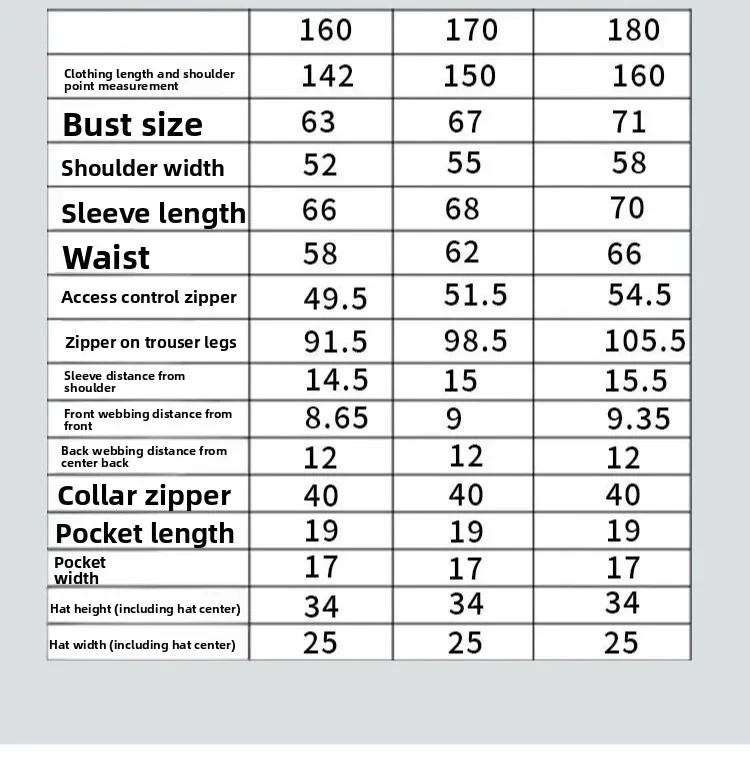 | | 160 | 170 | 180 |
|---|---|---|---|
| Clothing length and shoulder point measurement | 142 | 150 | 160 |
| Bust size | 63 | 67 | 71 |
| Shoulder width | 52 | 55 | 58 |
| Sleeve length | 66 | 68 | 70 |
| Waist | 58 | 62 | 66 |
| Access control zipper | 49.5 | 51.5 | 54.5 |
| Zipper on trouser legs | 91.5 | 98.5 | 105.5 |
| Sleeve distance from shoulder | 14.5 | 15 | 15.5 |
| Front webbing distance from front | 8.65 | 9 | 9.35 |
| Back webbing distance from center back | 12 | 12 | 12 |
| Collar zipper | 40 | 40 | 40 |
| Pocket length | 19 | 19 | 19 |
| Pocket width | 17 | 17 | 17 |
| Hat height (including hat center) | 34 | 34 | 34 |
| Hat width (including hat center) | 25 | 25 | 25 |